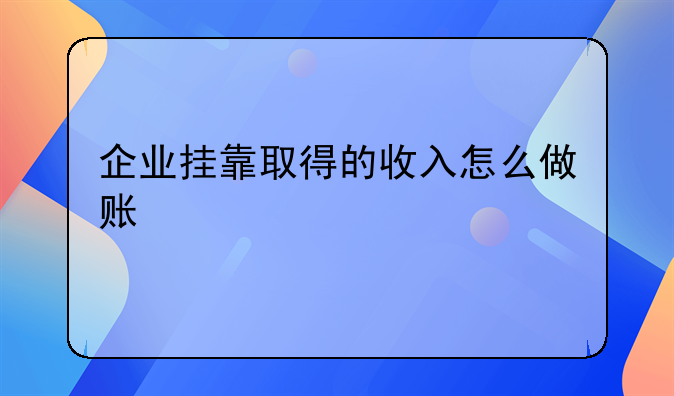 企业挂靠取得的收入怎么做账